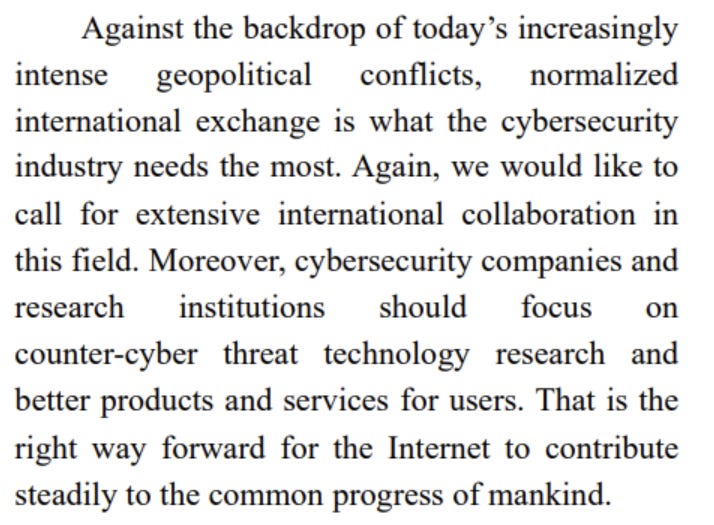 Against the backdrop of today's increasingly intense geopolitical conflicts, normalized international exchange is what the cybersecurity industry needs the most. Again, we would like to call for extensive international collaboration in this field. Moreover, cybersecurity companies and research institutions should focus on counter-cyber threat technology research and better products and services for users. That is the right way forward for the Internet to contribute steadily to the common progress of mankind.